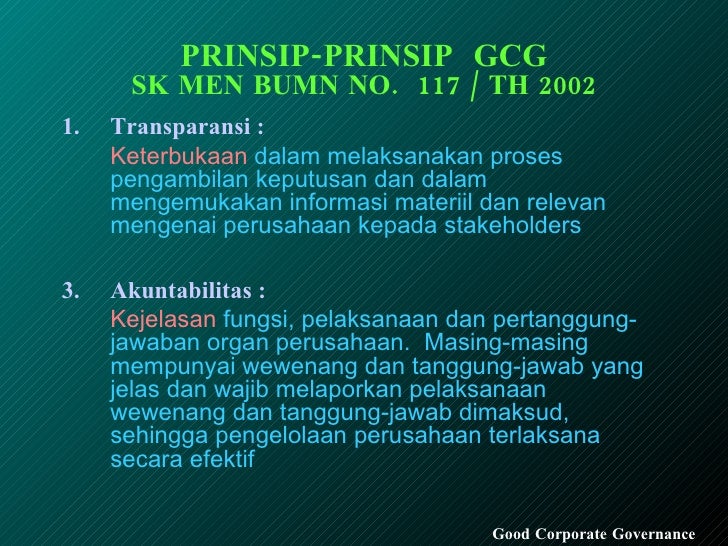 PRINSIP-PRINSIP GCG
SK MEN BUMN NO. 117 / TH 2002

1. Transparansi :
Keterbukaan dalam melaksanakan proses pengambilan keputusan dan dalam mengemukakan informasi materiil dan relevan mengenai perusahaan kepada stakeholders

3. Akuntabilitas :
Kejelasan fungsi, pelaksanaan dan pertanggung-jawaban organ perusahaan. Masing-masing mempunyai wewenang dan tanggung-jawab yang jelas dan wajib melaporkan pelaksanaan wewenang dan tanggung-jawab dimaksud, sehingga pengelolaan perusahaan terlaksana secara efektif

Good Corporate Governance